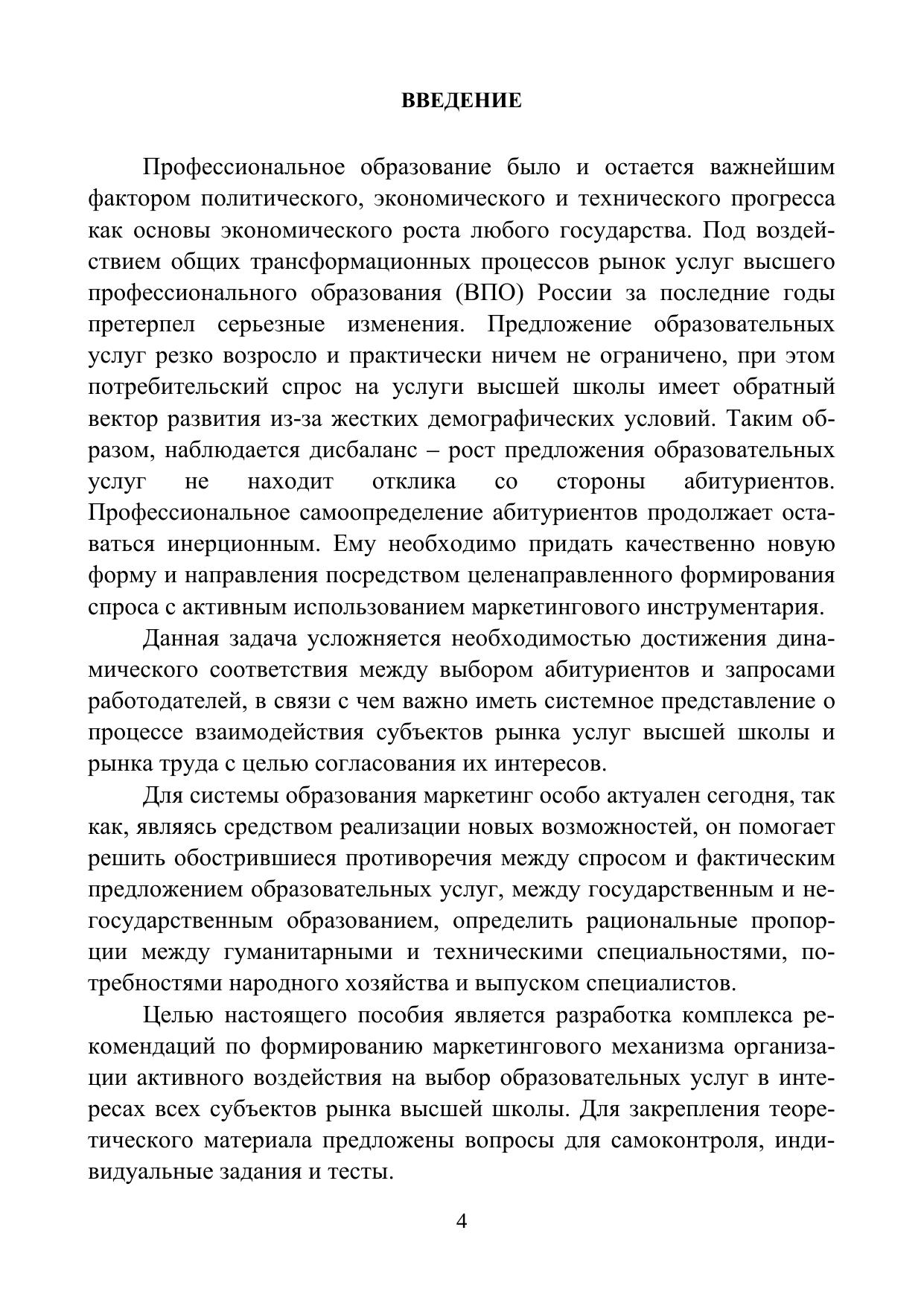 ВВЕДЕНИЕ

Профессиональное образование было и остается важнейшим фактором политического, экономического и технического прогресса как основы экономического роста любого государства. Под воздействием общих трансформационных процессов рынок услуг высшего профессионального образования (ВПО) России за последние годы претерпел серьезные изменения. Предложение образовательных услуг резко возросло и практически ничем не ограничено, при этом потребительский спрос на услуги высшей школы имеет обратный вектор развития из-за жестких демографических условий. Таким образом, наблюдается дисбаланс – рост предложения образовательных услуг не находит отклика со стороны абитуриентов. Профессиональное самоопределение абитуриентов продолжает оставаться инерционным. Ему необходимо придать качественно новую форму и направления посредством целенаправленного формирования спроса с активным использованием маркетингового инструментария.

Данная задача усложняется необходимостью достижения динамического соответствия между выбором абитуриентов и запросами работодателей, в связи с чем важно иметь системное представление о процессе взаимодействия субъектов рынка услуг высшей школы и рынка труда с целью согласования их интересов.

Для системы образования маркетинг особо актуален сегодня, так как, являясь средством реализации новых возможностей, он помогает решить обострившиеся противоречия между спросом и фактическим предложением образовательных услуг, между государственным и негосударственным образованием, определить рациональные пропорции между гуманитарными и техническими специальностями, потребностями народного хозяйства и выпуском специалистов.

Целью настоящего пособия является разработка комплекса рекомендаций по формированию маркетингового механизма организации активного воздействия на выбор образовательных услуг в интересах всех субъектов рынка высшей школы. Для закрепления теоретического материала предложены вопросы для самоконтроля, индивидуальные задания и тесты.

4